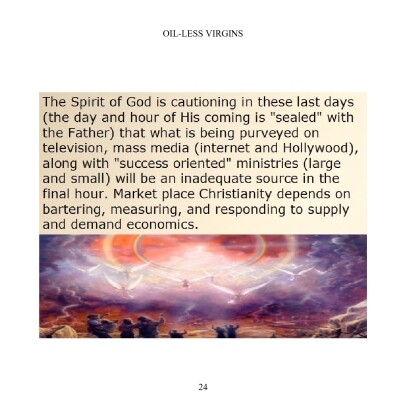 OIL-LESS VIRGINS

The Spirit of God is cautioning in these last days (the day and hour of His coming is "sealed" with the Father) that what is being purveyed on television, mass media (internet and Hollywood), along with "success oriented" ministries (large and small) will be an inadequate source in the final hour. Market place Christianity depends on bartering, measuring, and responding to supply and demand economics.

24